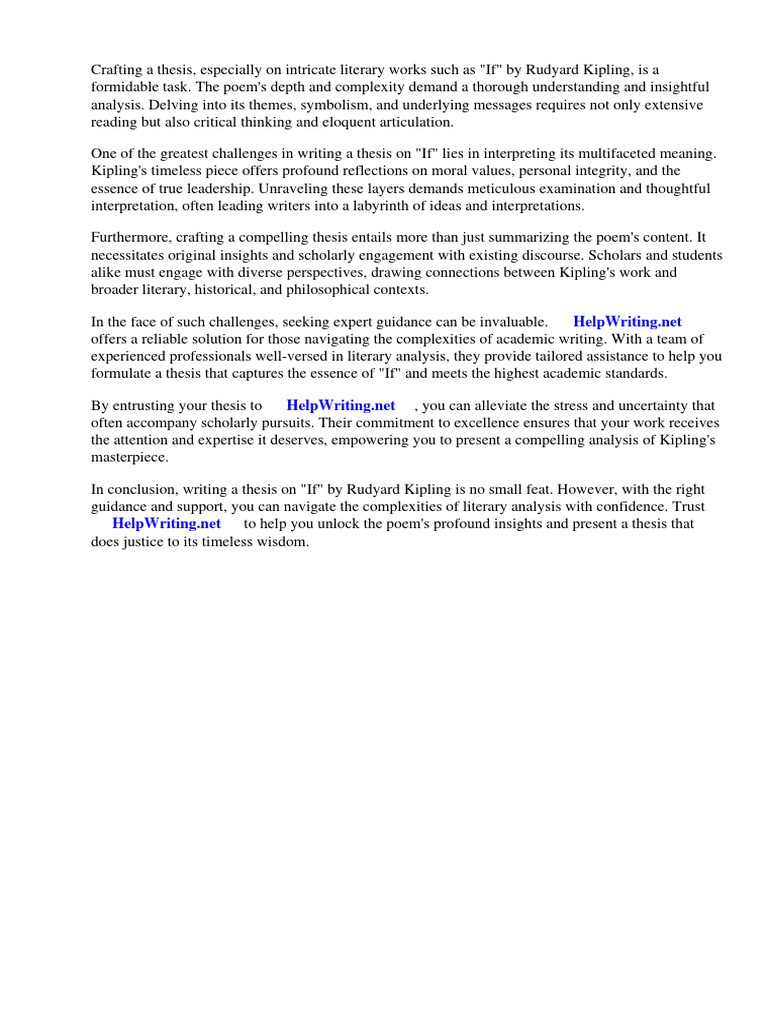 Crafting a thesis, especially on intricate literary works such as "If" by Rudyard Kipling, is a formidable task. The poem's depth and complexity demand a thorough understanding and insightful analysis. Delving into its themes, symbolism, and underlying messages requires not only extensive reading but also critical thinking and eloquent articulation.

One of the greatest challenges in writing a thesis on "If" lies in interpreting its multifaceted meaning. Kipling's timeless piece offers profound reflections on moral values, personal integrity, and the essence of true leadership. Unraveling these layers demands meticulous examination and thoughtful interpretation, often leading writers into a labyrinth of ideas and interpretations.

Furthermore, crafting a compelling thesis entails more than just summarizing the poem's content. It necessitates original insights and scholarly engagement with existing discourse. Scholars and students alike must engage with diverse perspectives, drawing connections between Kipling's work and broader literary, historical, and philosophical contexts.

In the face of such challenges, seeking expert guidance can be invaluable. HelpWriting.net offers a reliable solution for those navigating the complexities of academic writing. With a team of experienced professionals well-versed in literary analysis, they provide tailored assistance to help you formulate a thesis that captures the essence of "If" and meets the highest academic standards.

By entrusting your thesis to HelpWriting.net , you can alleviate the stress and uncertainty that often accompany scholarly pursuits. Their commitment to excellence ensures that your work receives the attention and expertise it deserves, empowering you to present a compelling analysis of Kipling's masterpiece.

In conclusion, writing a thesis on "If" by Rudyard Kipling is no small feat. However, with the right guidance and support, you can navigate the complexities of literary analysis with confidence. Trust HelpWriting.net to help you unlock the poem's profound insights and present a thesis that does justice to its timeless wisdom.